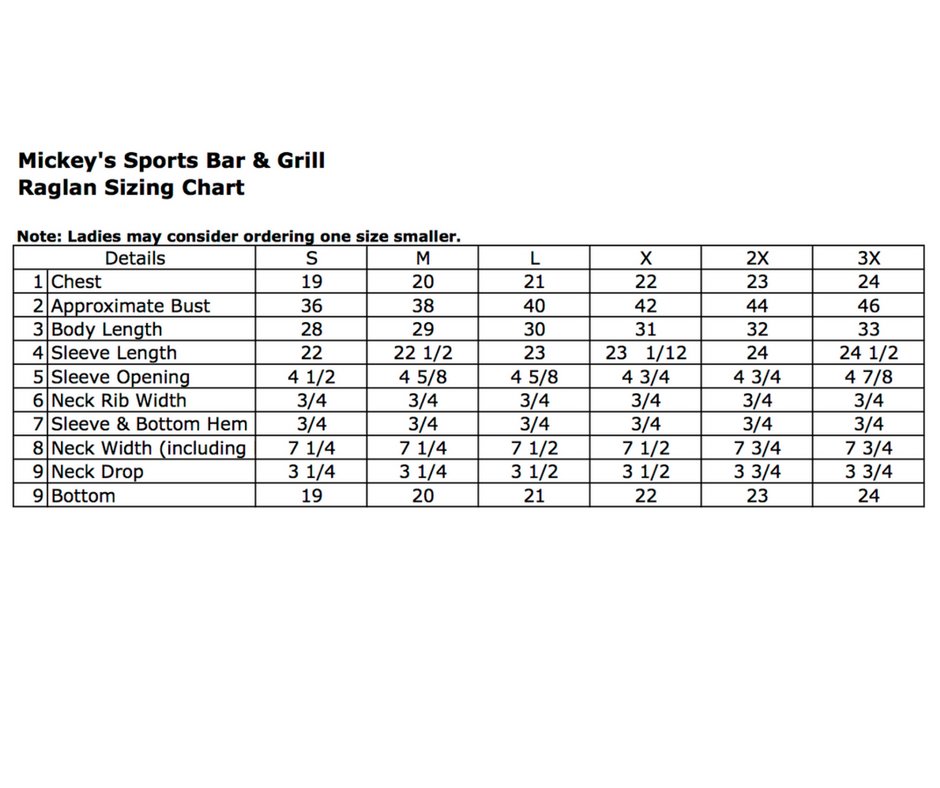 Mickey's Sports Bar & Grill
Raglan Sizing Chart

Note: Ladies may consider ordering one size smaller.

| | Details | S | M | L | X | 2X | 3X |
|---|---|---|---|---|---|---|---|
| 1 | Chest | 19 | 20 | 21 | 22 | 23 | 24 |
| 2 | Approximate Bust | 36 | 38 | 40 | 42 | 44 | 46 |
| 3 | Body Length | 28 | 29 | 30 | 31 | 32 | 33 |
| 4 | Sleeve Length | 22 | 22 1/2 | 23 | 23 1/12 | 24 | 24 1/2 |
| 5 | Sleeve Opening | 4 1/2 | 4 5/8 | 4 5/8 | 4 3/4 | 4 3/4 | 4 7/8 |
| 6 | Neck Rib Width | 3/4 | 3/4 | 3/4 | 3/4 | 3/4 | 3/4 |
| 7 | Sleeve & Bottom Hem | 3/4 | 3/4 | 3/4 | 3/4 | 3/4 | 3/4 |
| 8 | Neck Width (including | 7 1/4 | 7 1/4 | 7 1/2 | 7 1/2 | 7 3/4 | 7 3/4 |
| 9 | Neck Drop | 3 1/4 | 3 1/4 | 3 1/2 | 3 1/2 | 3 3/4 | 3 3/4 |
| 9 | Bottom | 19 | 20 | 21 | 22 | 23 | 24 |